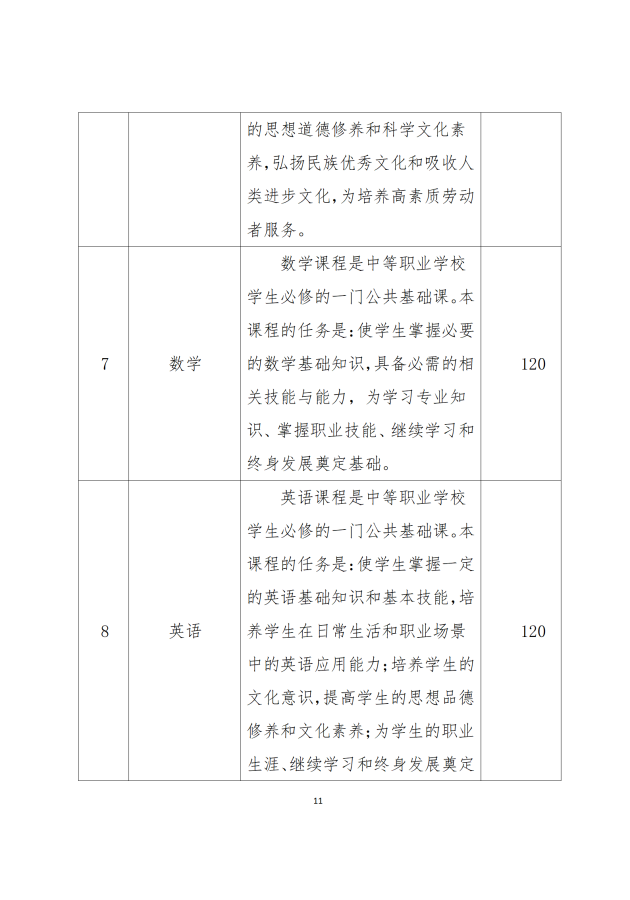 |  |  | 的思想道德修养和科学文化素养,弘扬民族优秀文化和吸收人类进步文化,为培养高素质劳动者服务。 |  |
|---|---|---|---|
| 7 | 数学 | 数学课程是中等职业学校学生必修的一门公共基础课。本课程的任务是:使学生掌握必要的数学基础知识,具备必需的相关技能与能力,为学习专业知识、掌握职业技能、继续学习和终身发展奠定基础。 | 120 |
| 8 | 英语 | 英语课程是中等职业学校学生必修的一门公共基础课。本课程的任务是:使学生掌握一定的英语基础知识和基本技能,培养学生在日常生活和职业场景中的英语应用能力;培养学生的文化意识,提高学生的思想品德修养和文化素养;为学生的职业生涯、继续学习和终身发展奠定 | 120 |

11